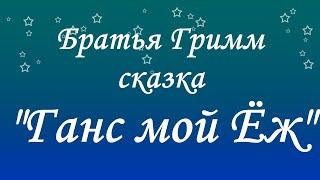 Братья Гримм
сказка
"Ганс мой Ёж"